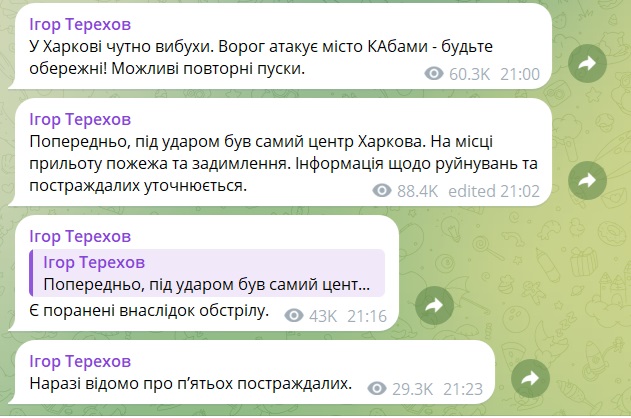 Ігор Терехов
У Харкові чутно вибухи. Ворог атакує місто КАбами - будьте обережні! Можливі повторні пуски.
60.3K 21:00

Ігор Терехов
Попередньо, під ударом був самий центр Харкова. На місці прильоту пожежа та задимлення. Інформація щодо руйнувань та постраждалих уточнюється.
88.4K edited 21:02

Ігор Терехов
Ігор Терехов
Попередньо, під ударом був самий цент...
Є поранені внаслідок обстрілу.
43K 21:16

Ігор Терехов
Наразі відомо про п'ятьох постраждалих.
29.3K 21:23